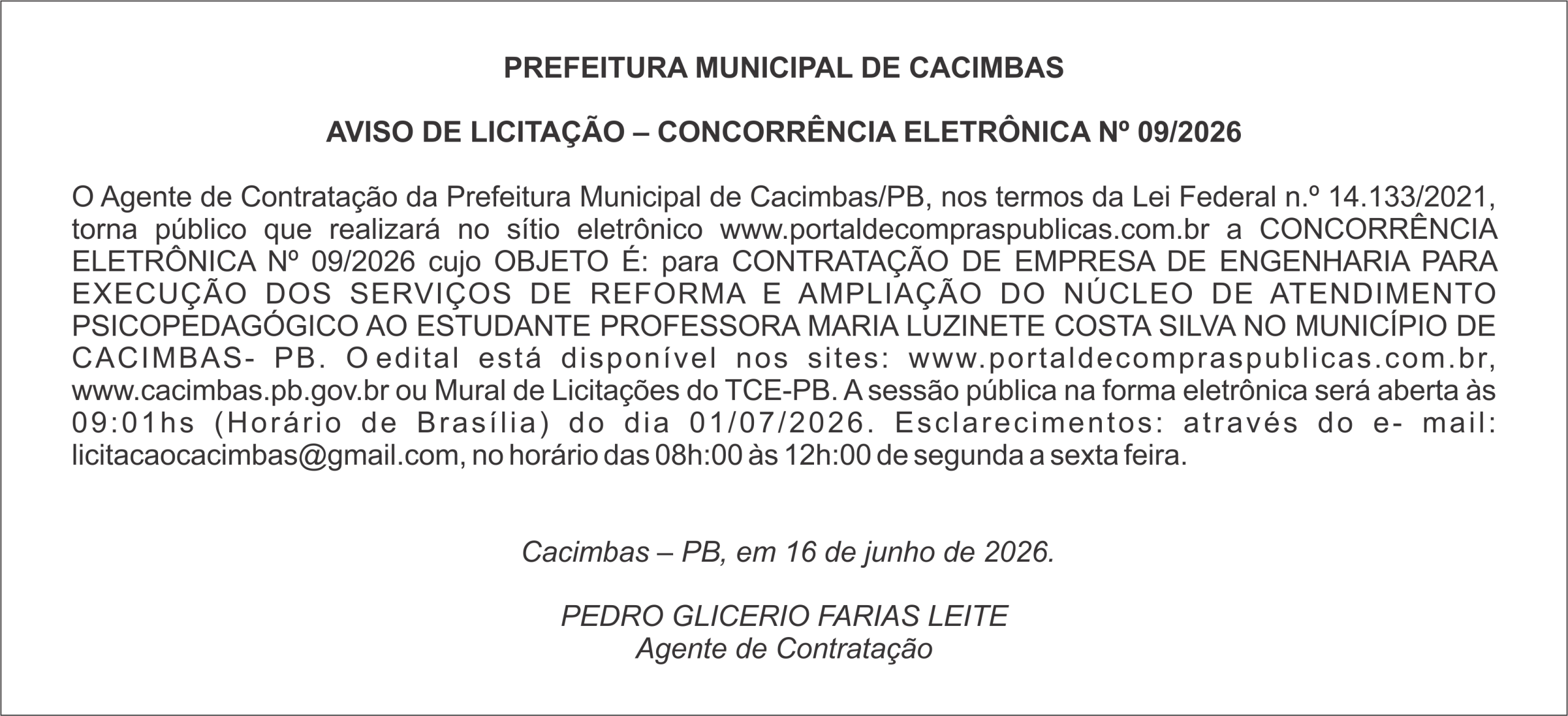 PREFEITURA MUNICIPAL DE CACIMBAS

AVISO DE LICITAÇÃO – CONCORRÊNCIA ELETRÔNICA Nº 09/2026

O Agente de Contratação da Prefeitura Municipal de Cacimbas/PB, nos termos da Lei Federal n.º 14.133/2021, torna público que realizará no sítio eletrônico www.portaldecompraspublicas.com.br a CONCORRÊNCIA ELETRÔNICA Nº 09/2026 cujo OBJETO É: para CONTRATAÇÃO DE EMPRESA DE ENGENHARIA PARA EXECUÇÃO DOS SERVIÇOS DE REFORMA E AMPLIAÇÃO DO NÚCLEO DE ATENDIMENTO PSICOPEDAGÓGICO AO ESTUDANTE PROFESSORA MARIA LUZINETE COSTA SILVA NO MUNICÍPIO DE CACIMBAS- PB. O edital está disponível nos sites: www.portaldecompraspublicas.com.br, www.cacimbas.pb.gov.br ou Mural de Licitações do TCE-PB. A sessão pública na forma eletrônica será aberta às 09:01hs (Horário de Brasília) do dia 01/07/2026. Esclarecimentos: através do e- mail: licitacaocacimbas@gmail.com, no horário das 08h:00 às 12h:00 de segunda a sexta feira.

Cacimbas – PB, em 16 de junho de 2026.

PEDRO GLICERIO FARIAS LEITE
Agente de Contratação